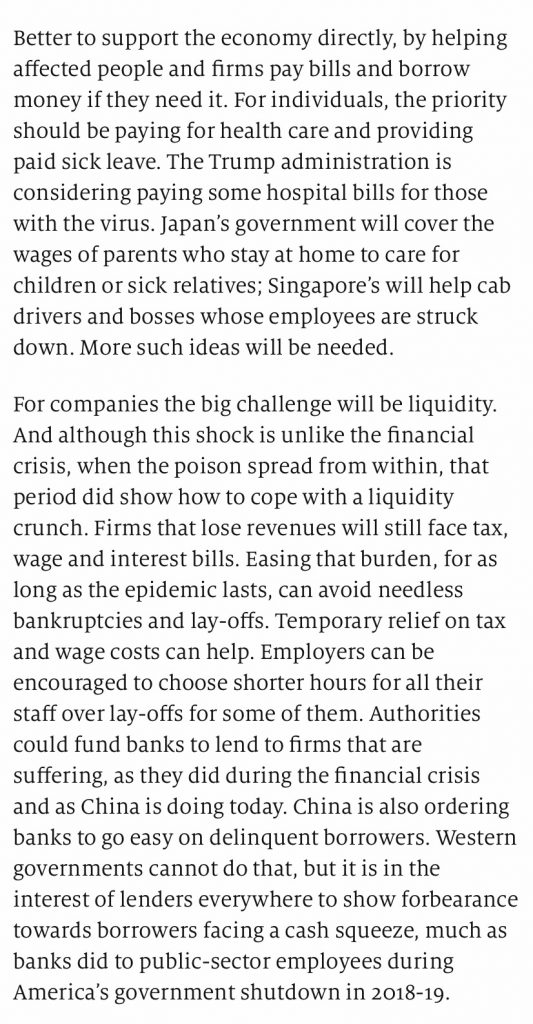 Better to support the economy directly, by helping affected people and firms pay bills and borrow money if they need it. For individuals, the priority should be paying for health care and providing paid sick leave. The Trump administration is considering paying some hospital bills for those with the virus. Japan's government will cover the wages of parents who stay at home to care for children or sick relatives; Singapore's will help cab drivers and bosses whose employees are struck down. More such ideas will be needed.

For companies the big challenge will be liquidity. And although this shock is unlike the financial crisis, when the poison spread from within, that period did show how to cope with a liquidity crunch. Firms that lose revenues will still face tax, wage and interest bills. Easing that burden, for as long as the epidemic lasts, can avoid needless bankruptcies and lay-offs. Temporary relief on tax and wage costs can help. Employers can be encouraged to choose shorter hours for all their staff over lay-offs for some of them. Authorities could fund banks to lend to firms that are suffering, as they did during the financial crisis and as China is doing today. China is also ordering banks to go easy on delinquent borrowers. Western governments cannot do that, but it is in the interest of lenders everywhere to show forbearance towards borrowers facing a cash squeeze, much as banks did to public-sector employees during America's government shutdown in 2018-19.